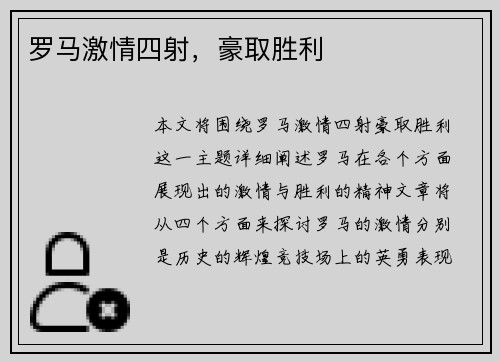 罗马激情四射，豪取胜利

本文将围绕罗马激情四射豪取胜利这一主题详细阐述罗马在各个方面展现出的激情与胜利的精神文章将从四个方面来探讨罗马的激情分别是历史的辉煌竞技场上的英勇表现